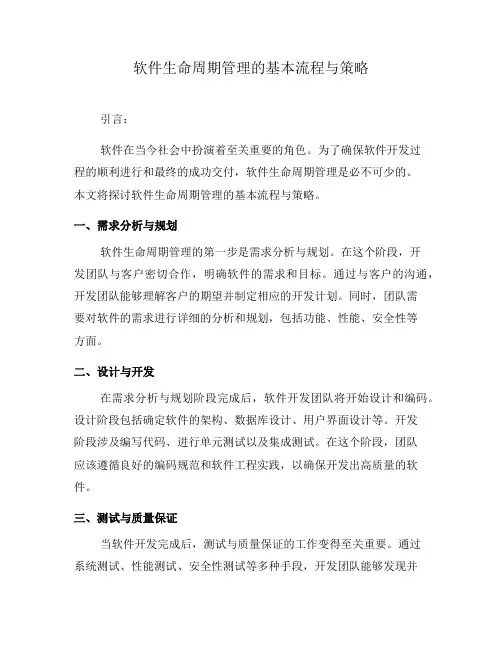 软件生命周期管理的基本流程与策略

引言：

软件在当今社会中扮演着至关重要的角色。为了确保软件开发过程的顺利进行和最终的成功交付，软件生命周期管理是必不可少的。本文将探讨软件生命周期管理的基本流程与策略。

一、需求分析与规划

软件生命周期管理的第一步是需求分析与规划。在这个阶段，开发团队与客户密切合作，明确软件的需求和目标。通过与客户的沟通，开发团队能够理解客户的期望并制定相应的开发计划。同时，团队需要对软件的需求进行详细的分析和规划，包括功能、性能、安全性等方面。

二、设计与开发

在需求分析与规划阶段完成后，软件开发团队将开始设计和编码。设计阶段包括确定软件的架构、数据库设计、用户界面设计等。开发阶段涉及编写代码、进行单元测试以及集成测试。在这个阶段，团队应该遵循良好的编码规范和软件工程实践，以确保开发出高质量的软件。

三、测试与质量保证

当软件开发完成后，测试与质量保证的工作变得至关重要。通过系统测试、性能测试、安全性测试等多种手段，开发团队能够发现并